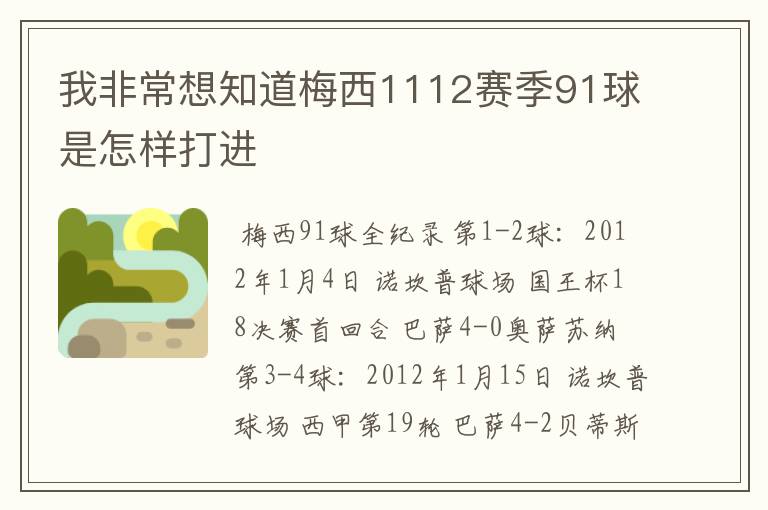 我非常想知道梅西1112赛季91球是怎样打进

梅西91球全纪录 第1-2球：2012年1月4日 诺坎普球场 国王杯18决赛首回合 巴萨4-0奥萨苏纳 第3-4球：2012年1月15日 诺坎普球场 西甲第19轮 巴萨4-2贝蒂斯